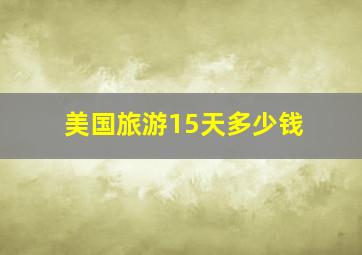 美国旅游15天多少钱